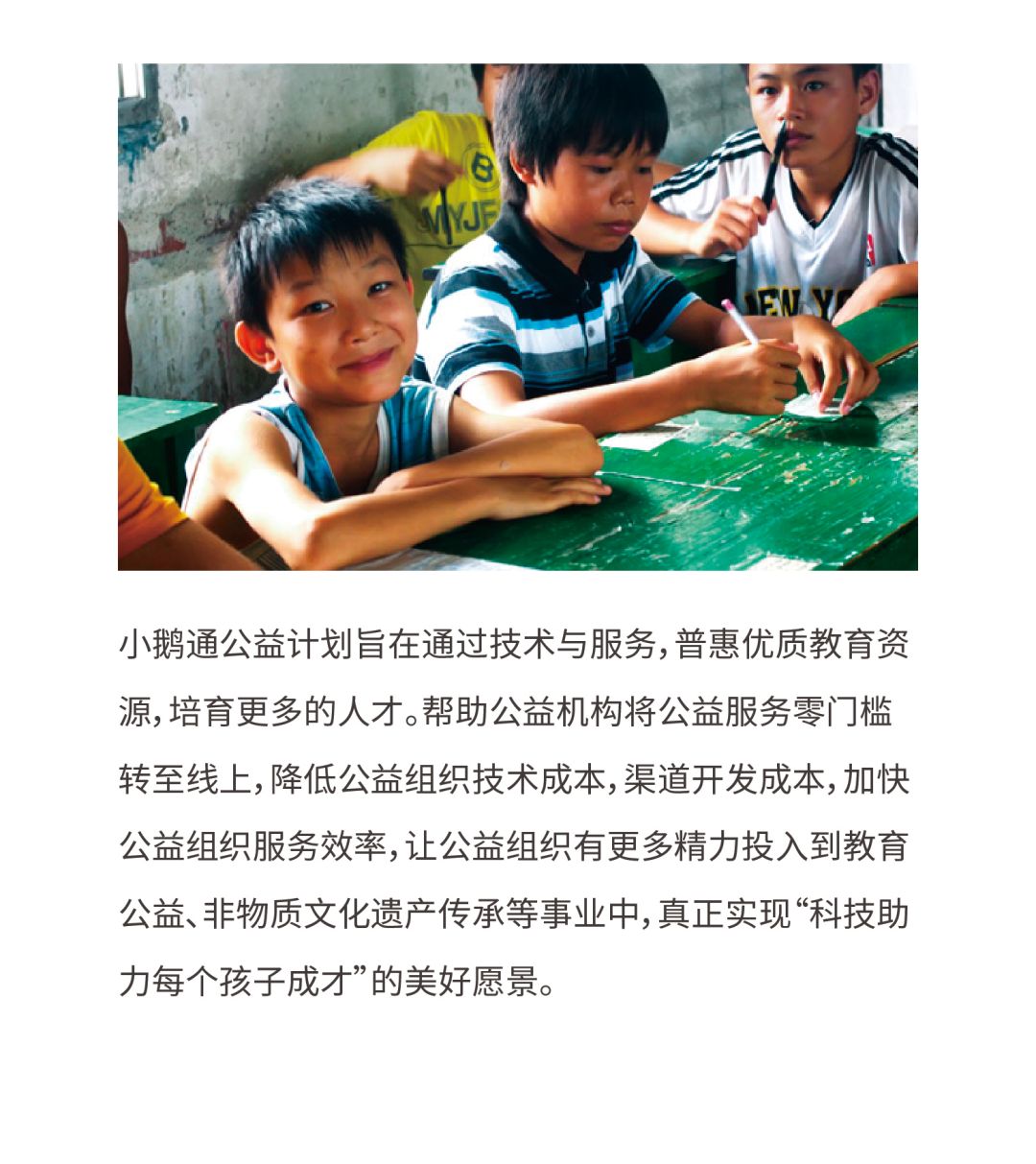 小鹅通公益计划旨在通过技术与服务，普惠优质教育资源，培育更多的人才。帮助公益机构将公益服务零门槛转至线上，降低公益组织技术成本，渠道开发成本，加快公益组织服务效率，让公益组织有更多精力投入到教育公益、非物质文化遗产传承等事业中，真正实现“科技助力每个孩子成才”的美好愿景。